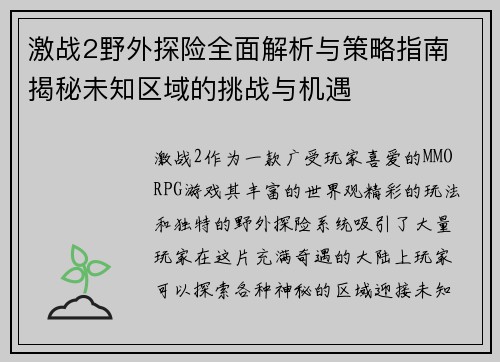 激战2野外探险全面解析与策略指南揭秘未知区域的挑战与机遇

激战2作为一款广受玩家喜爱的MMORPG游戏其丰富的世界观精彩的玩法和独特的野外探险系统吸引了大量玩家在这片充满奇遇的大陆上玩家可以探索各种神秘的区域迎接未知